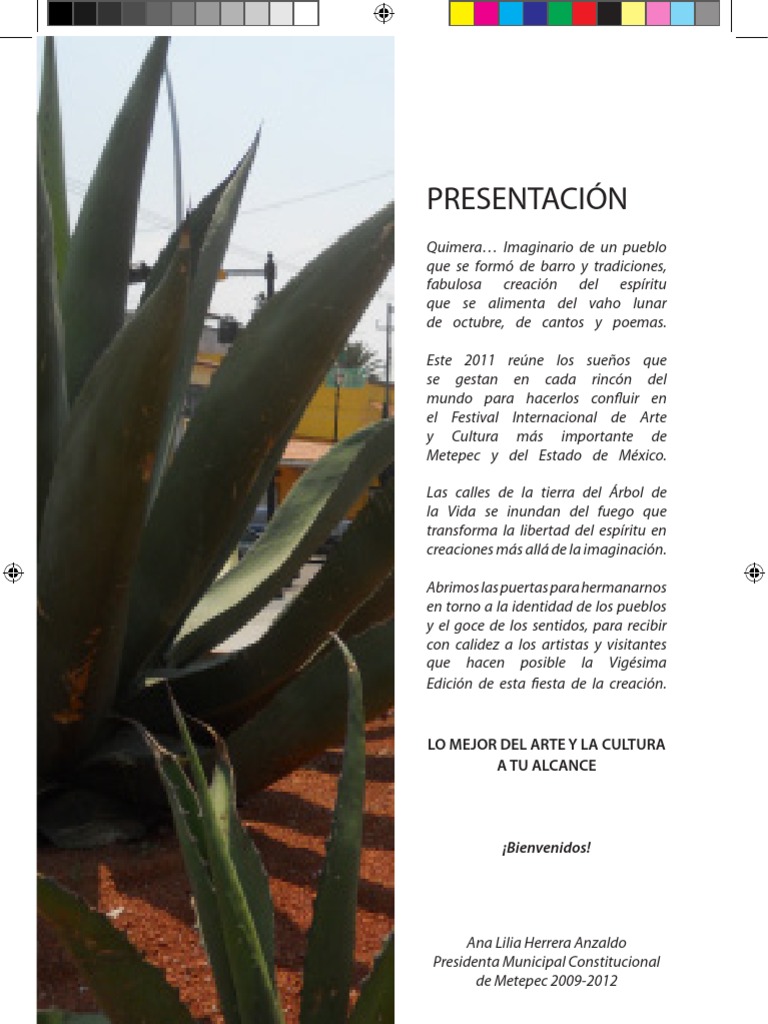 PRESENTACIÓN

Quimera… Imaginario de un pueblo que se formó de barro y tradiciones, fabulosa creación del espíritu que se alimenta del vaho lunar de octubre, de cantos y poemas.

Este 2011 reúne los sueños que se gestan en cada rincón del mundo para hacerlos confluir en el Festival Internacional de Arte y Cultura más importante de Metepec y del Estado de México.

Las calles de la tierra del Árbol de la Vida se inundan del fuego que transforma la libertad del espíritu en creaciones más allá de la imaginación.

Abrimos las puertas para hermanarnos en torno a la identidad de los pueblos y el goce de los sentidos, para recibir con calidez a los artistas y visitantes que hacen posible la Vigésima Edición de esta fiesta de la creación.

LO MEJOR DEL ARTE Y LA CULTURA A TU ALCANCE

¡Bienvenidos!

Ana Lilia Herrera Anzaldo
Presidenta Municipal Constitucional de Metepec 2009-2012